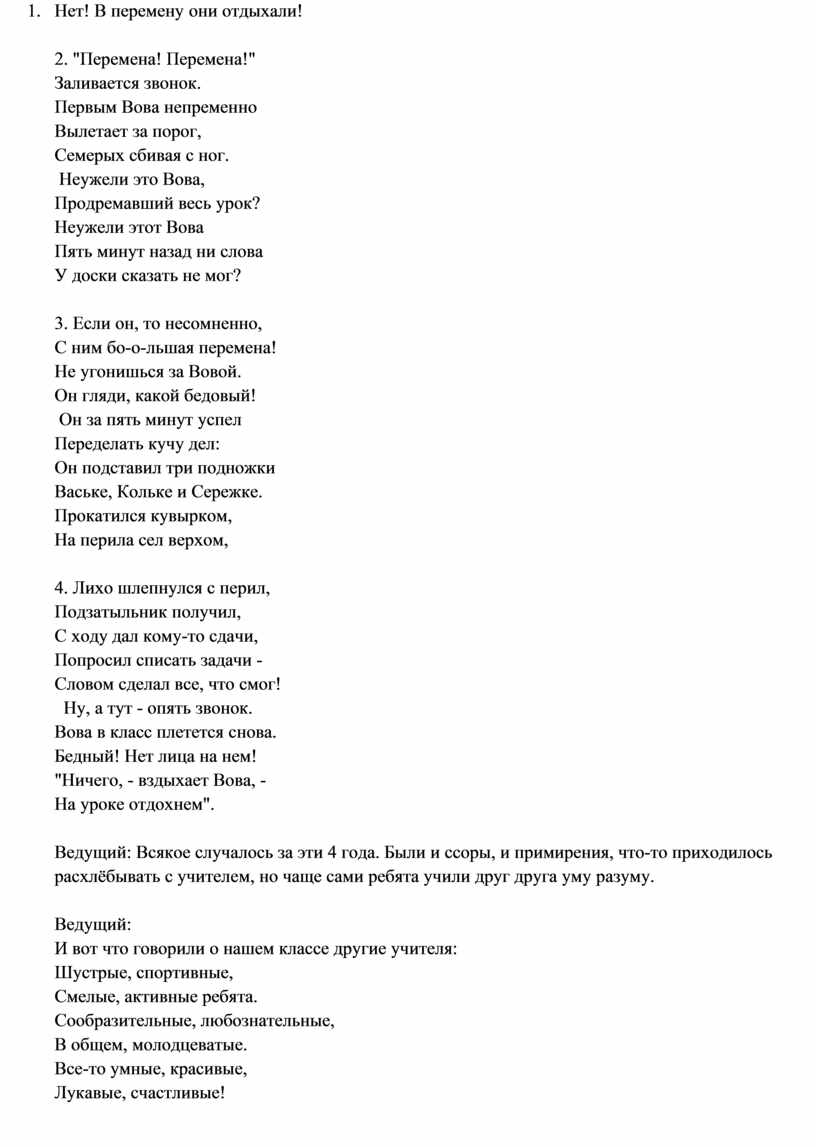 1. Нет! В перемену они отдыхали!

2. "Перемена! Перемена!"
Заливается звонок.
Первым Вова непременно
Вылетает за порог,
Семерых сбивая с ног.
Неужели это Вова,
Продремавший весь урок?
Неужели этот Вова
Пять минут назад ни слова
У доски сказать не мог?

3. Если он, то несомненно,
С ним бо-о-льшая перемена!
Не угонишься за Вовой.
Он гляди, какой бедовый!
Он за пять минут успел
Переделать кучу дел:
Он подставил три подножки
Ваське, Кольке и Сережке.
Прокатился кувырком,
На перила сел верхом,

4. Лихо шлепнулся с перил,
Подзатыльник получил,
С ходу дал кому-то сдачи,
Попросил списать задачи -
Словом сделал все, что смог!
Ну, а тут - опять звонок.
Вова в класс плетется снова.
Бедный! Нет лица на нем!
"Ничего, - вздыхает Вова, -
На уроке отдохнем".

Ведущий: Всякое случалось за эти 4 года. Были и ссоры, и примирения, что-то приходилось расхлёбывать с учителем, но чаще сами ребята учили друг друга уму разуму.

Ведущий:
И вот что говорили о нашем классе другие учителя:
Шустрые, спортивные,
Смелые, активные ребята.
Сообразительные, любознательные,
В общем, молодцеватые.
Все-то умные, красивые,
Лукавые, счастливые!